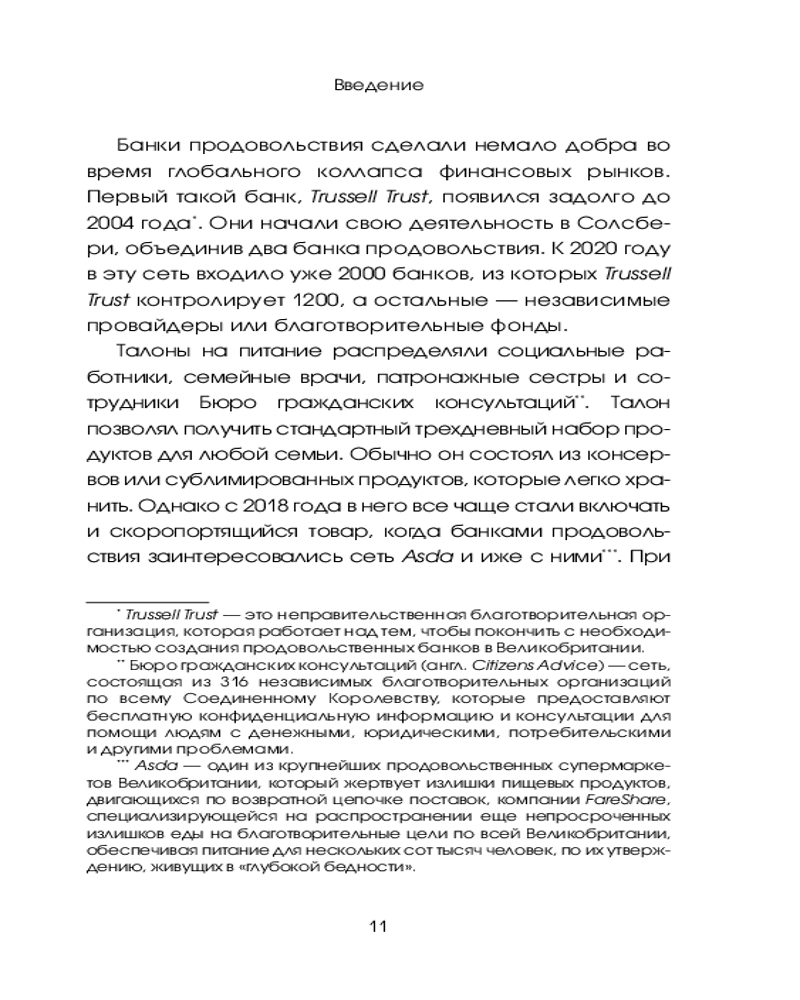 Введение

Банки продовольствия сделали немало добра во время глобального коллапса финансовых рынков. Первый такой банк, Trussell Trust, появился задолго до 2004 года*. Они начали свою деятельность в Солсбери, объединив два банка продовольствия. К 2020 году в эту сеть входило уже 2000 банков, из которых Trussell Trust контролирует 1200, а остальные — независимые провайдеры или благотворительные фонды.

Талоны на питание распределяли социальные работники, семейные врачи, патронажные сестры и сотрудники Бюро гражданских консультаций**. Талон позволял получить стандартный трехдневный набор продуктов для любой семьи. Обычно он состоял из консервов или сублимированных продуктов, которые легко хранить. Однако с 2018 года в него все чаще стали включать и скоропортящийся товар, когда банками продовольствия заинтересовались сеть Asda и иже с ними***. При

* Trussell Trust — это неправительственная благотворительная организация, которая работает над тем, чтобы покончить с необходимостью создания продовольственных банков в Великобритании.

** Бюро гражданских консультаций (англ. Citizens Advice) — сеть, состоящая из 316 независимых благотворительных организаций по всему Соединенному Королевству, которые предоставляют бесплатную конфиденциальную информацию и консультации для помощи людям с денежными, юридическими, потребительскими и другими проблемами.

*** Asda — один из крупнейших продовольственных супермаркетов Великобритании, который жертвует излишки пищевых продуктов, двигающихся по возвратной цепочке поставок, компании FareShare, специализирующейся на распространении еще непросроченных излишков еды на благотворительные цели по всей Великобритании, обеспечивая питание для нескольких сот тысяч человек, по их утверждению, живущих в «глубокой бедности».

11